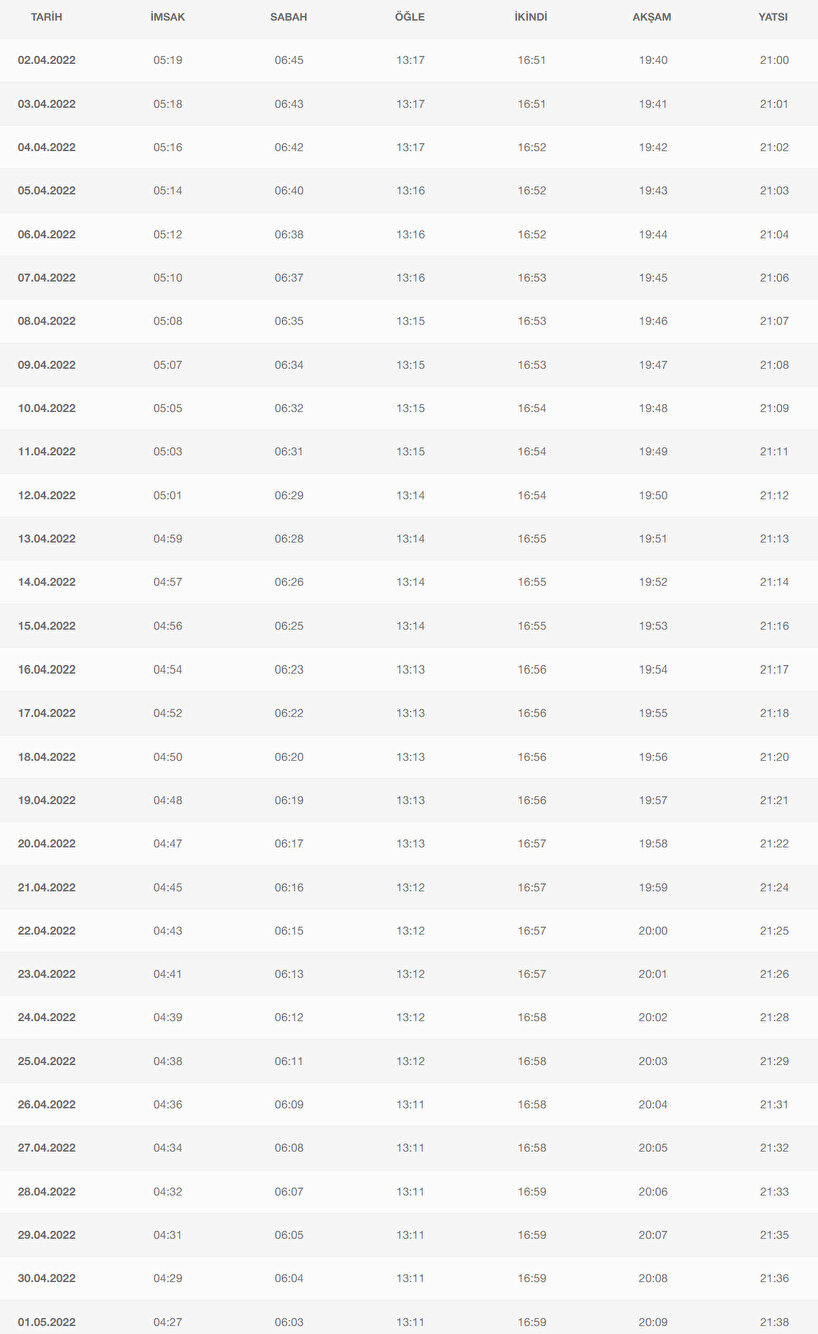 | TARİH | İMSAK | SABAH | ÖĞLE | İKİNDİ | AKŞAM | YATSI |
|---|---|---|---|---|---|---|
| 02.04.2022 | 05:19 | 06:45 | 13:17 | 16:51 | 19:40 | 21:00 |
| 03.04.2022 | 05:18 | 06:43 | 13:17 | 16:51 | 19:41 | 21:01 |
| 04.04.2022 | 05:16 | 06:42 | 13:17 | 16:52 | 19:42 | 21:02 |
| 05.04.2022 | 05:14 | 06:40 | 13:16 | 16:52 | 19:43 | 21:03 |
| 06.04.2022 | 05:12 | 06:38 | 13:16 | 16:52 | 19:44 | 21:04 |
| 07.04.2022 | 05:10 | 06:37 | 13:16 | 16:53 | 19:45 | 21:06 |
| 08.04.2022 | 05:08 | 06:35 | 13:15 | 16:53 | 19:46 | 21:07 |
| 09.04.2022 | 05:07 | 06:34 | 13:15 | 16:53 | 19:47 | 21:08 |
| 10.04.2022 | 05:05 | 06:32 | 13:15 | 16:54 | 19:48 | 21:09 |
| 11.04.2022 | 05:03 | 06:31 | 13:15 | 16:54 | 19:49 | 21:11 |
| 12.04.2022 | 05:01 | 06:29 | 13:14 | 16:54 | 19:50 | 21:12 |
| 13.04.2022 | 04:59 | 06:28 | 13:14 | 16:55 | 19:51 | 21:13 |
| 14.04.2022 | 04:57 | 06:26 | 13:14 | 16:55 | 19:52 | 21:14 |
| 15.04.2022 | 04:56 | 06:25 | 13:14 | 16:55 | 19:53 | 21:16 |
| 16.04.2022 | 04:54 | 06:23 | 13:13 | 16:56 | 19:54 | 21:17 |
| 17.04.2022 | 04:52 | 06:22 | 13:13 | 16:56 | 19:55 | 21:18 |
| 18.04.2022 | 04:50 | 06:20 | 13:13 | 16:56 | 19:56 | 21:20 |
| 19.04.2022 | 04:48 | 06:19 | 13:13 | 16:56 | 19:57 | 21:21 |
| 20.04.2022 | 04:47 | 06:17 | 13:13 | 16:57 | 19:58 | 21:22 |
| 21.04.2022 | 04:45 | 06:16 | 13:12 | 16:57 | 19:59 | 21:24 |
| 22.04.2022 | 04:43 | 06:15 | 13:12 | 16:57 | 20:00 | 21:25 |
| 23.04.2022 | 04:41 | 06:13 | 13:12 | 16:57 | 20:01 | 21:26 |
| 24.04.2022 | 04:39 | 06:12 | 13:12 | 16:58 | 20:02 | 21:28 |
| 25.04.2022 | 04:38 | 06:11 | 13:12 | 16:58 | 20:03 | 21:29 |
| 26.04.2022 | 04:36 | 06:09 | 13:11 | 16:58 | 20:04 | 21:31 |
| 27.04.2022 | 04:34 | 06:08 | 13:11 | 16:58 | 20:05 | 21:32 |
| 28.04.2022 | 04:32 | 06:07 | 13:11 | 16:59 | 20:06 | 21:33 |
| 29.04.2022 | 04:31 | 06:05 | 13:11 | 16:59 | 20:07 | 21:35 |
| 30.04.2022 | 04:29 | 06:04 | 13:11 | 16:59 | 20:08 | 21:36 |
| 01.05.2022 | 04:27 | 06:03 | 13:11 | 16:59 | 20:09 | 21:38 |